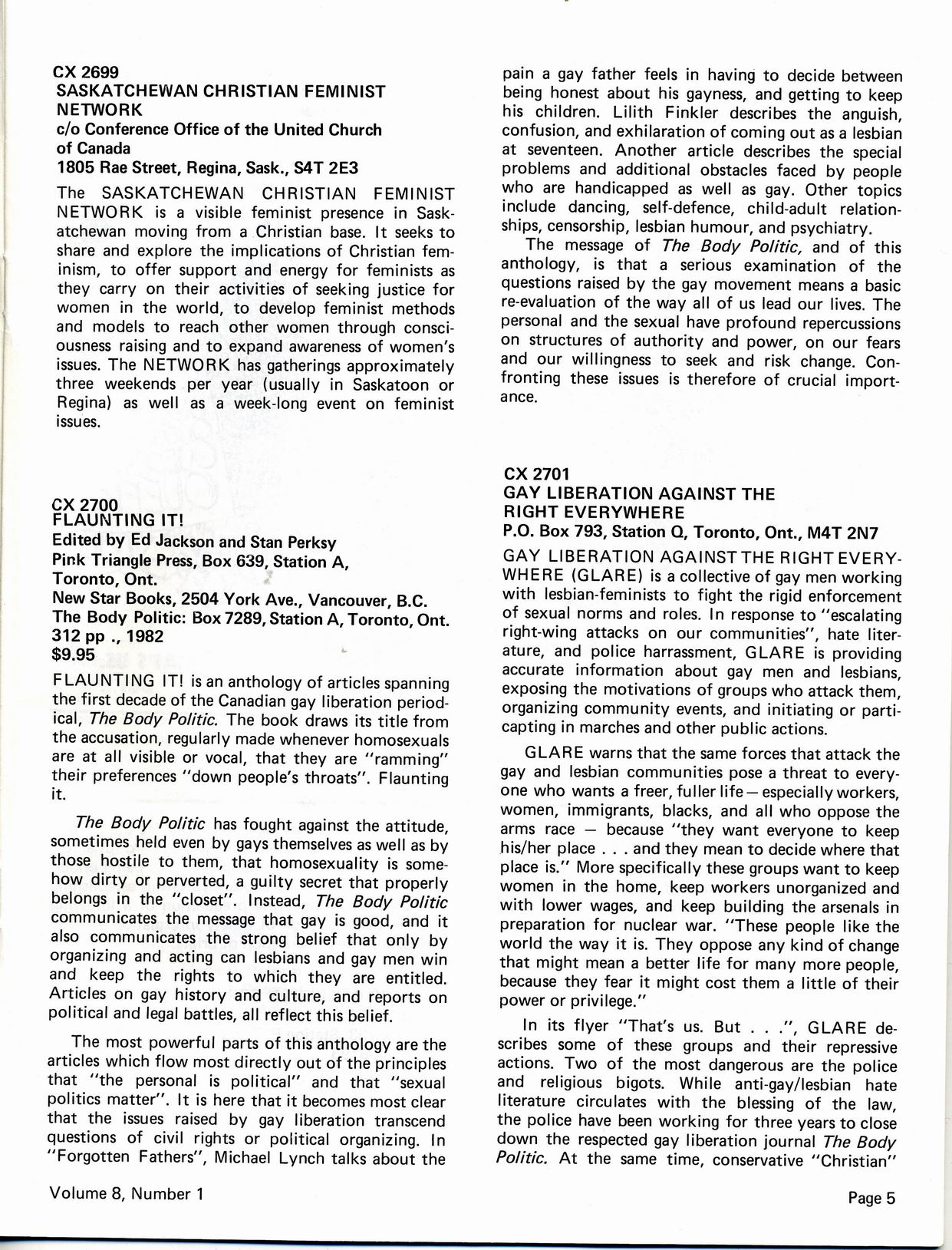 CX 2699
SASKATCHEWAN CHRISTIAN FEMINIST NETWORK
c/o Conference Office of the United Church of Canada
1805 Rae Street, Regina, Sask., S4T 2E3

The SASKATCHEWAN CHRISTIAN FEMINIST NETWORK is a visible feminist presence in Saskatchewan moving from a Christian base. It seeks to share and explore the implications of Christian feminism, to offer support and energy for feminists as they carry on their activities of seeking justice for women in the world, to develop feminist methods and models to reach other women through consciousness raising and to expand awareness of women's issues. The NETWORK has gatherings approximately three weekends per year (usually in Saskatoon or Regina) as well as a week-long event on feminist issues.

CX 2700
FLAUNTING IT!
Edited by Ed Jackson and Stan Perksy
Pink Triangle Press, Box 639, Station A, Toronto, Ont.
New Star Books, 2504 York Ave., Vancouver, B.C.
The Body Politic: Box 7289, Station A, Toronto, Ont.
312 pp ., 1982
$9.95

FLAUNTING IT! is an anthology of articles spanning the first decade of the Canadian gay liberation periodical, The Body Politic. The book draws its title from the accusation, regularly made whenever homosexuals are at all visible or vocal, that they are "ramming" their preferences "down people's throats". Flaunting it.

The Body Politic has fought against the attitude, sometimes held even by gays themselves as well as by those hostile to them, that homosexuality is somehow dirty or perverted, a guilty secret that properly belongs in the "closet". Instead, The Body Politic communicates the message that gay is good, and it also communicates the strong belief that only by organizing and acting can lesbians and gay men win and keep the rights to which they are entitled. Articles on gay history and culture, and reports on political and legal battles, all reflect this belief.

The most powerful parts of this anthology are the articles which flow most directly out of the principles that "the personal is political" and that "sexual politics matter". It is here that it becomes most clear that the issues raised by gay liberation transcend questions of civil rights or political organizing. In "Forgotten Fathers", Michael Lynch talks about the pain a gay father feels in having to decide between being honest about his gayness, and getting to keep his children. Lilith Finkler describes the anguish, confusion, and exhilaration of coming out as a lesbian at seventeen. Another article describes the special problems and additional obstacles faced by people who are handicapped as well as gay. Other topics include dancing, self-defence, child-adult relationships, censorship, lesbian humour, and psychiatry.

The message of The Body Politic, and of this anthology, is that a serious examination of the questions raised by the gay movement means a basic re-evaluation of the way all of us lead our lives. The personal and the sexual have profound repercussions on structures of authority and power, on our fears and our willingness to seek and risk change. Confronting these issues is therefore of crucial importance.

CX 2701
GAY LIBERATION AGAINST THE RIGHT EVERYWHERE
P.O. Box 793, Station Q, Toronto, Ont., M4T 2N7

GAY LIBERATION AGAINST THE RIGHT EVERYWHERE (GLARE) is a collective of gay men working with lesbian-feminists to fight the rigid enforcement of sexual norms and roles. In response to "escalating right-wing attacks on our communities", hate literature, and police harrassment, GLARE is providing accurate information about gay men and lesbians, exposing the motivations of groups who attack them, organizing community events, and initiating or particapting in marches and other public actions.

GLARE warns that the same forces that attack the gay and lesbian communities pose a threat to everyone who wants a freer, fuller life — especially workers, women, immigrants, blacks, and all who oppose the arms race — because "they want everyone to keep his/her place . . . and they mean to decide where that place is." More specifically these groups want to keep women in the home, keep workers unorganized and with lower wages, and keep building the arsenals in preparation for nuclear war. "These people like the world the way it is. They oppose any kind of change that might mean a better life for many more people, because they fear it might cost them a little of their power or privilege."

In its flyer "That's us. But . . .", GLARE describes some of these groups and their repressive actions. Two of the most dangerous are the police and religious bigots. While anti-gay/lesbian hate literature circulates with the blessing of the law, the police have been working for three years to close down the respected gay liberation journal The Body Politic. At the same time, conservative "Christian"

Volume 8, Number 1

Page 5